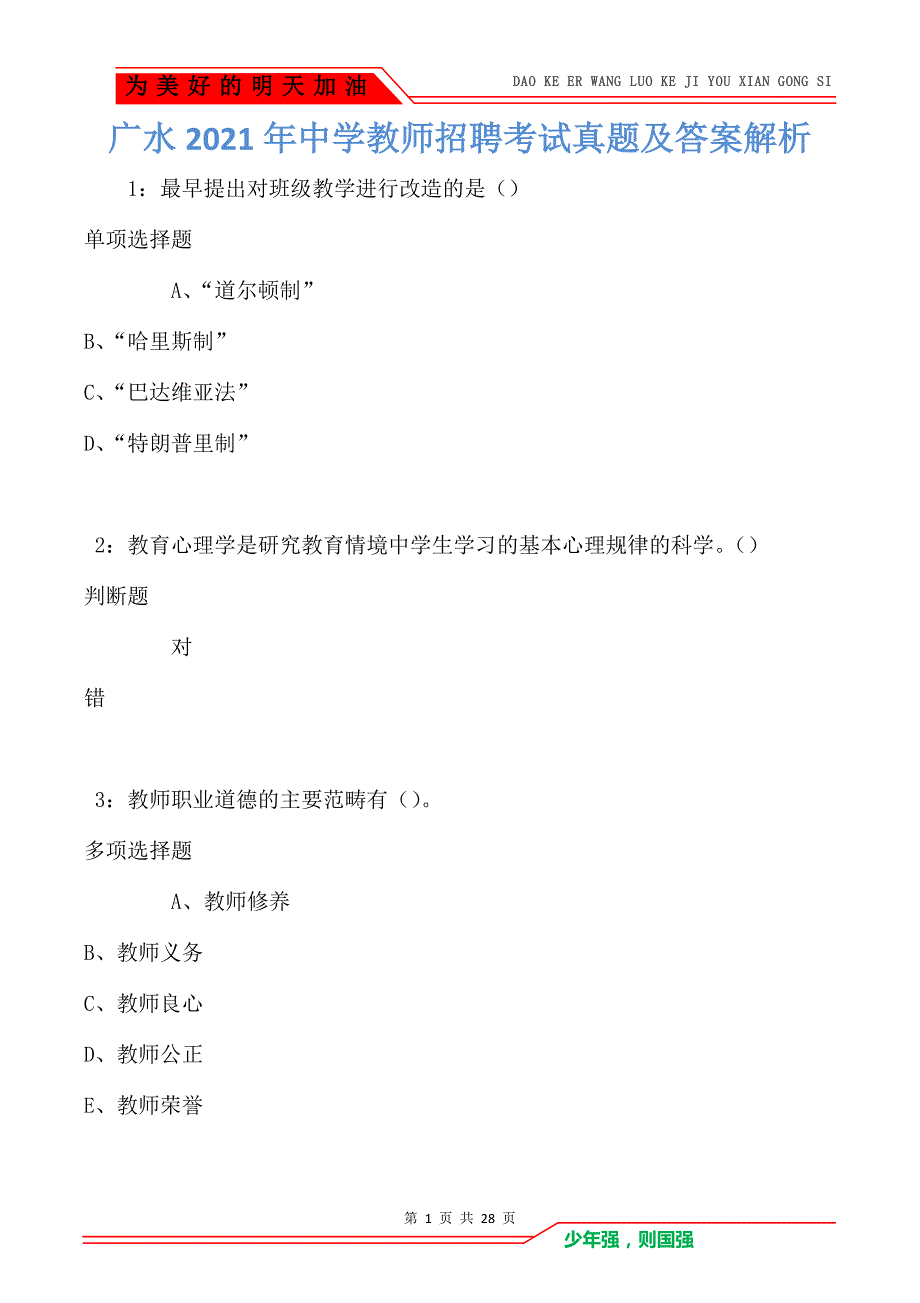 为美好的明天加油

DAO KE ER WANG LUO KE JI YOU XIAN GONG SI

广水2021年中学教师招聘考试真题及答案解析

1：最早提出对班级教学进行改造的是（）

单项选择题

A、“道尔顿制”

B、“哈里斯制”

C、“巴达维亚法”

D、“特朗普里制”

2：教育心理学是研究教育情境中学生学习的基本心理规律的科学。（）

判断题

对

错

3：教师职业道德的主要范畴有（）。

多项选择题

A、教师修养

B、教师义务

C、教师良心

D、教师公正

E、教师荣誉

第 1 页 共 28 页

少年强，则国强